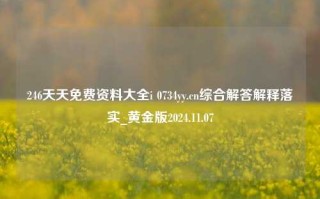 246天天免费资料大全i 0734yy.cn综合解答解释落实_黄金版2024.11.07